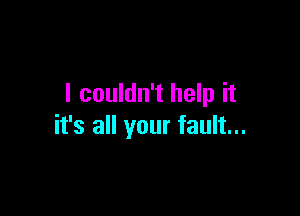 I couldn't help it
it's all your fault...